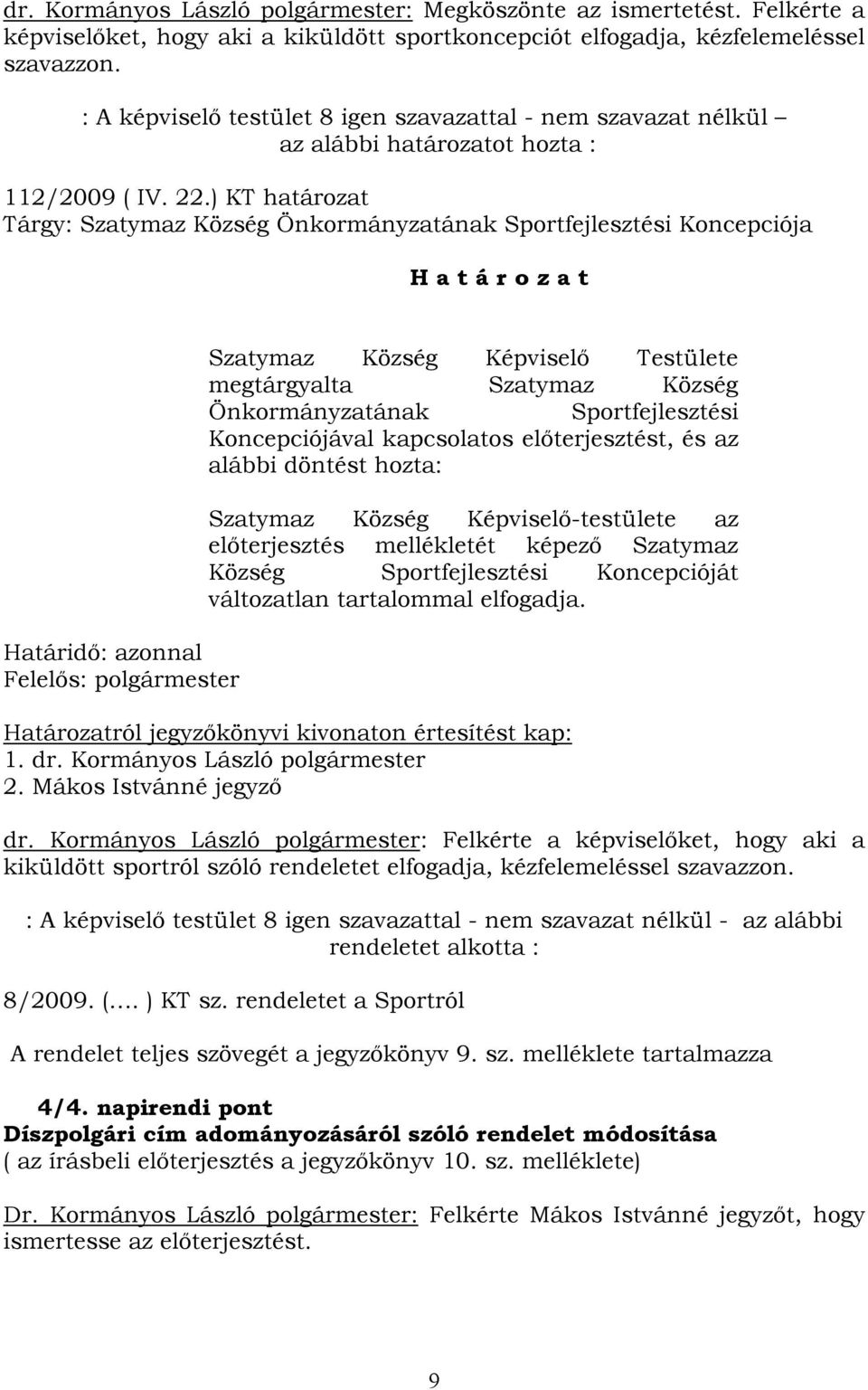 dr. Kormányos László polgármester: Megköszönte az ismertetést. Felkérte a képviselőket, hogy aki a kiküldött sportkoncepciót elfogadja, kézfelemeléssel szavazzon.

: A képviselő testület 8 igen szavazattal - nem szavazat nélkül – az alábbi határozatot hozta :

112/2009 ( IV. 22.) KT határozat
Tárgy: Szatymaz Község Önkormányzatának Sportfejlesztési Koncepciója

H a t á r o z a t

Szatymaz Község Képviselő Testülete megtárgyalta Szatymaz Község Önkormányzatának Sportfejlesztési Koncepciójával kapcsolatos előterjesztést, és az alábbi döntést hozta:

Szatymaz Község Képviselő-testülete az előterjesztés mellékletét képező Szatymaz Község Sportfejlesztési Koncepcióját változatlan tartalommal elfogadja.

Határidő: azonnal
Felelős: polgármester

Határozatról jegyzőkönyvi kivonaton értesítést kap:
1. dr. Kormányos László polgármester
2. Mákos Istvánné jegyző

dr. Kormányos László polgármester: Felkérte a képviselőket, hogy aki a kiküldött sportról szóló rendeletet elfogadja, kézfelemeléssel szavazzon.

: A képviselő testület 8 igen szavazattal - nem szavazat nélkül - az alábbi rendeletet alkotta :

8/2009. (…. ) KT sz. rendeletet a Sportról

A rendelet teljes szövegét a jegyzőkönyv 9. sz. melléklete tartalmazza

4/4. napirendi pont
Díszpolgári cím adományozásáról szóló rendelet módosítása
( az írásbeli előterjesztés a jegyzőkönyv 10. sz. melléklete)

Dr. Kormányos László polgármester: Felkérte Mákos Istvánné jegyzőt, hogy ismertesse az előterjesztést.

9